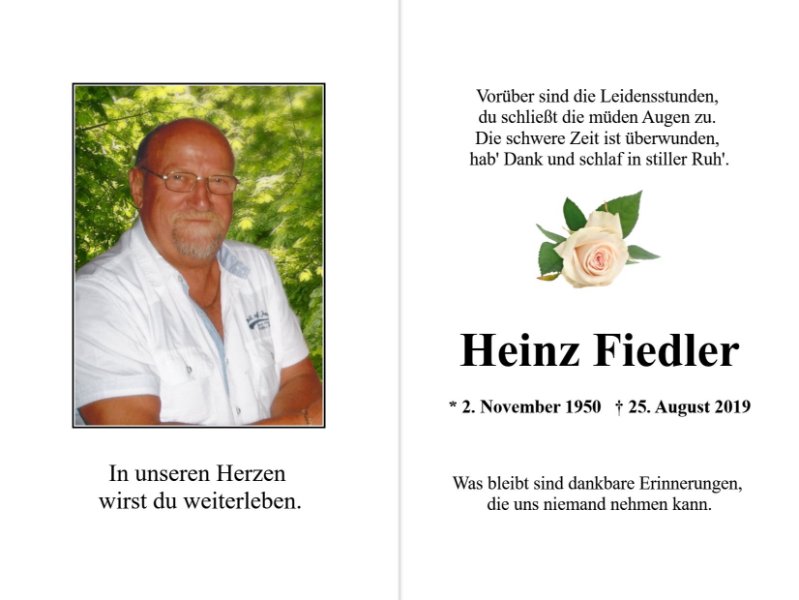 In unseren Herzen
wirst du weiterleben.

Vorüber sind die Leidensstunden,
du schließt die müden Augen zu.
Die schwere Zeit ist überwunden,
hab' Dank und schlaf in stiller Ruh'.

Heinz Fiedler

* 2. November 1950   † 25. August 2019

Was bleibt sind dankbare Erinnerungen,
die uns niemand nehmen kann.